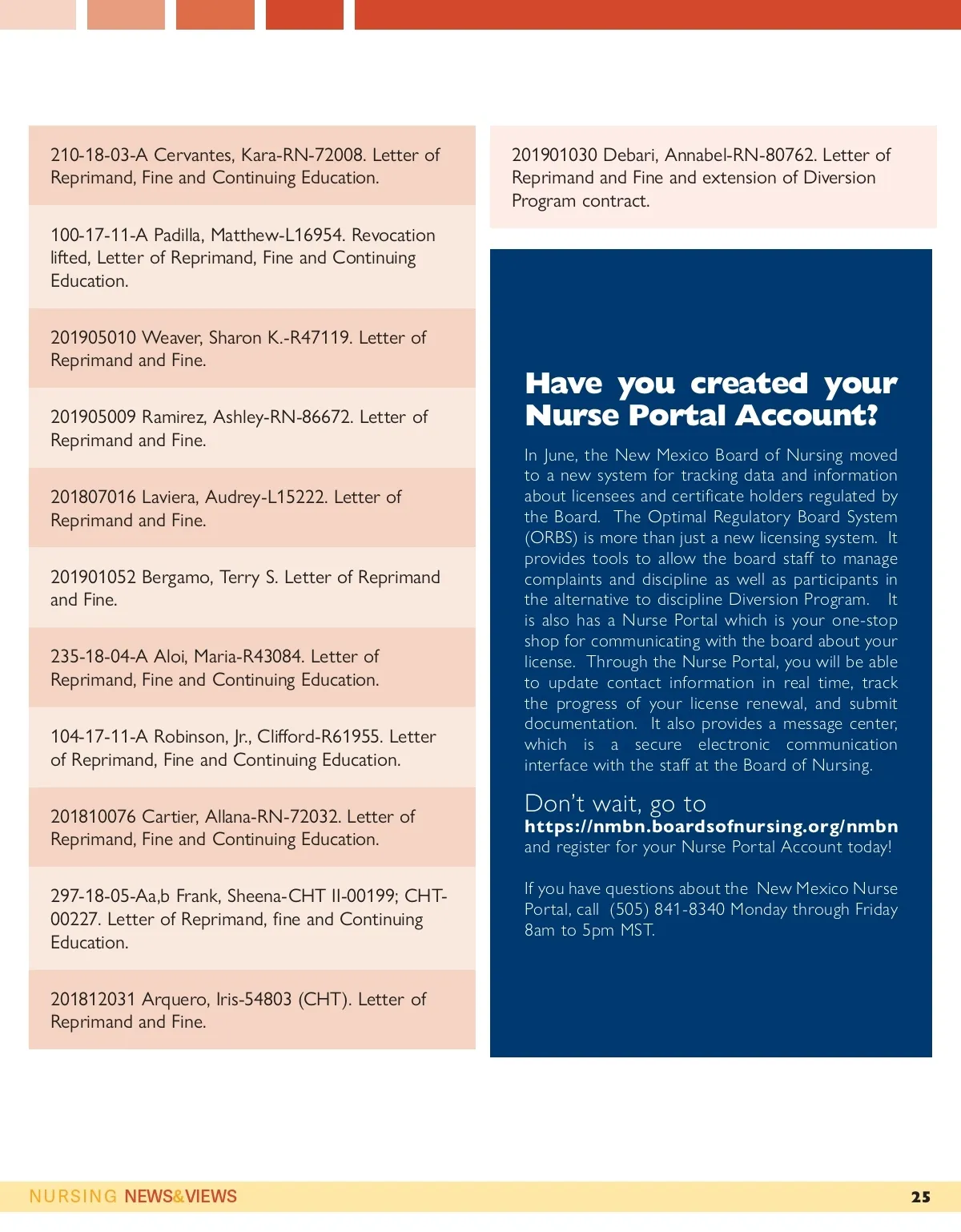 210-18-03-A Cervantes, Kara-RN-72008. Letter of Reprimand, Fine and Continuing Education.

100-17-11-A Padilla, Matthew-L16954. Revocation lifted, Letter of Reprimand, Fine and Continuing Education.

201905010 Weaver, Sharon K.-R47119. Letter of Reprimand and Fine.

201905009 Ramirez, Ashley-RN-86672. Letter of Reprimand and Fine.

201807016 Laviera, Audrey-L15222. Letter of Reprimand and Fine.

201901052 Bergamo, Terry S. Letter of Reprimand and Fine.

235-18-04-A Aloi, Maria-R43084. Letter of Reprimand, Fine and Continuing Education.

104-17-11-A Robinson, Jr., Clifford-R61955. Letter of Reprimand, Fine and Continuing Education.

201810076 Cartier, Allana-RN-72032. Letter of Reprimand, Fine and Continuing Education.

297-18-05-Aa,b Frank, Sheena-CHT II-00199; CHT-00227. Letter of Reprimand, fine and Continuing Education.

201812031 Arquero, Iris-54803 (CHT). Letter of Reprimand and Fine.

201901030 Debari, Annabel-RN-80762. Letter of Reprimand and Fine and extension of Diversion Program contract.

Have you created your Nurse Portal Account?

In June, the New Mexico Board of Nursing moved to a new system for tracking data and information about licensees and certificate holders regulated by the Board. The Optimal Regulatory Board System (ORBS) is more than just a new licensing system. It provides tools to allow the board staff to manage complaints and discipline as well as participants in the alternative to discipline Diversion Program. It is also has a Nurse Portal which is your one-stop shop for communicating with the board about your license. Through the Nurse Portal, you will be able to update contact information in real time, track the progress of your license renewal, and submit documentation. It also provides a message center, which is a secure electronic communication interface with the staff at the Board of Nursing.

Don't wait, go to
https://nmbn.boardsofnursing.org/nmbn
and register for your Nurse Portal Account today!

If you have questions about the New Mexico Nurse Portal, call (505) 841-8340 Monday through Friday 8am to 5pm MST.

NURSING NEWS&VIEWS 25